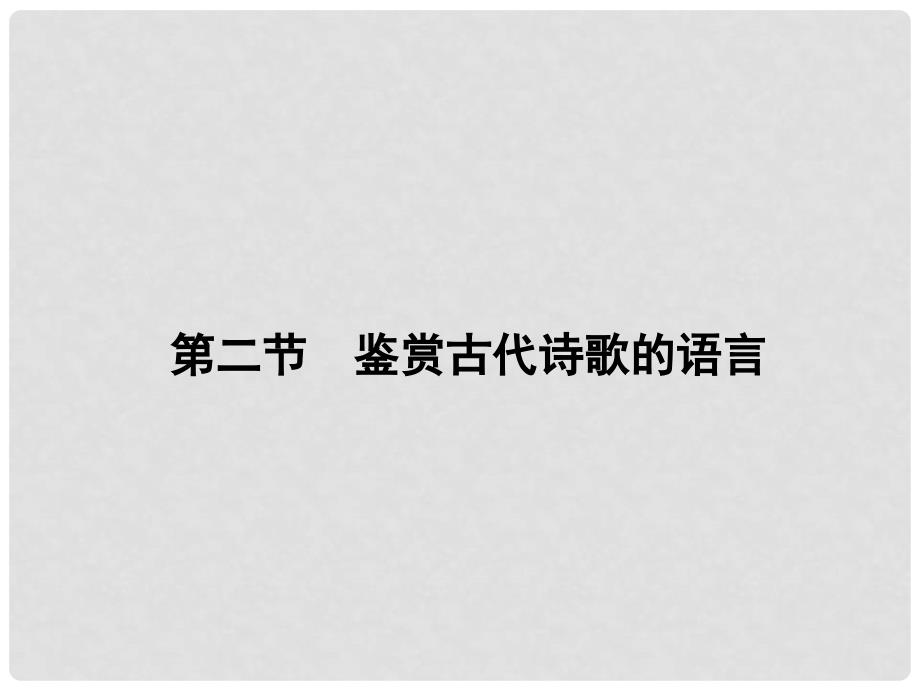 第二节　鉴赏古代诗歌的语言